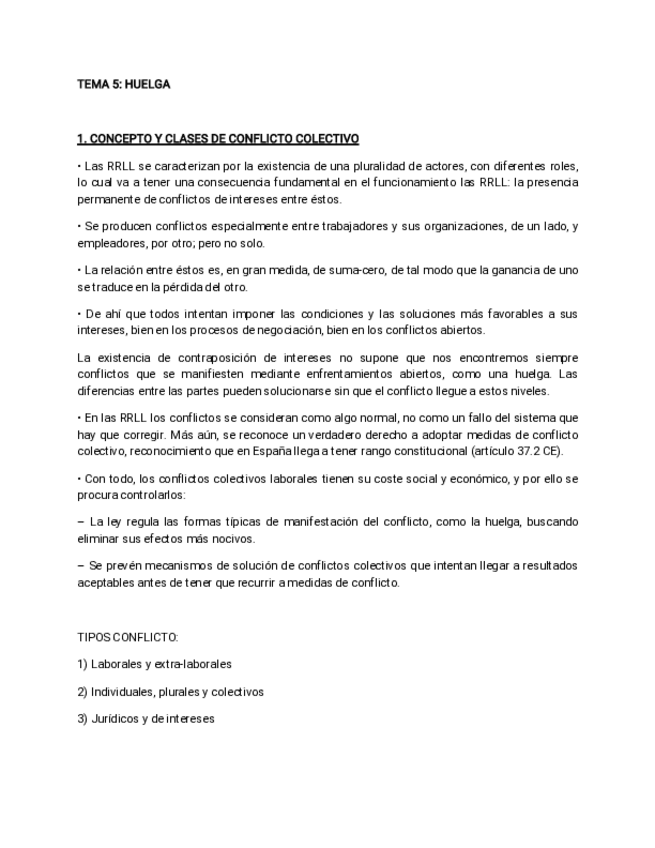 TEMA 5: HUELGA

1. CONCEPTO Y CLASES DE CONFLICTO COLECTIVO

• Las RRLL se caracterizan por la existencia de una pluralidad de actores, con diferentes roles, lo cual va a tener una consecuencia fundamental en el funcionamiento las RRLL: la presencia permanente de conflictos de intereses entre éstos.

• Se producen conflictos especialmente entre trabajadores y sus organizaciones, de un lado, y empleadores, por otro; pero no solo.

• La relación entre éstos es, en gran medida, de suma-cero, de tal modo que la ganancia de uno se traduce en la pérdida del otro.

• De ahí que todos intentan imponer las condiciones y las soluciones más favorables a sus intereses, bien en los procesos de negociación, bien en los conflictos abiertos.

La existencia de contraposición de intereses no supone que nos encontremos siempre conflictos que se manifiesten mediante enfrentamientos abiertos, como una huelga. Las diferencias entre las partes pueden solucionarse sin que el conflicto llegue a estos niveles.

• En las RRLL los conflictos se consideran como algo normal, no como un fallo del sistema que hay que corregir. Más aún, se reconoce un verdadero derecho a adoptar medidas de conflicto colectivo, reconocimiento que en España llega a tener rango constitucional (artículo 37.2 CE).

• Con todo, los conflictos colectivos laborales tienen su coste social y económico, y por ello se procura controlarlos:

– La ley regula las formas típicas de manifestación del conflicto, como la huelga, buscando eliminar sus efectos más nocivos.

– Se prevén mecanismos de solución de conflictos colectivos que intentan llegar a resultados aceptables antes de tener que recurrir a medidas de conflicto.

TIPOS CONFLICTO:

1) Laborales y extra-laborales

2) Individuales, plurales y colectivos

3) Jurídicos y de intereses